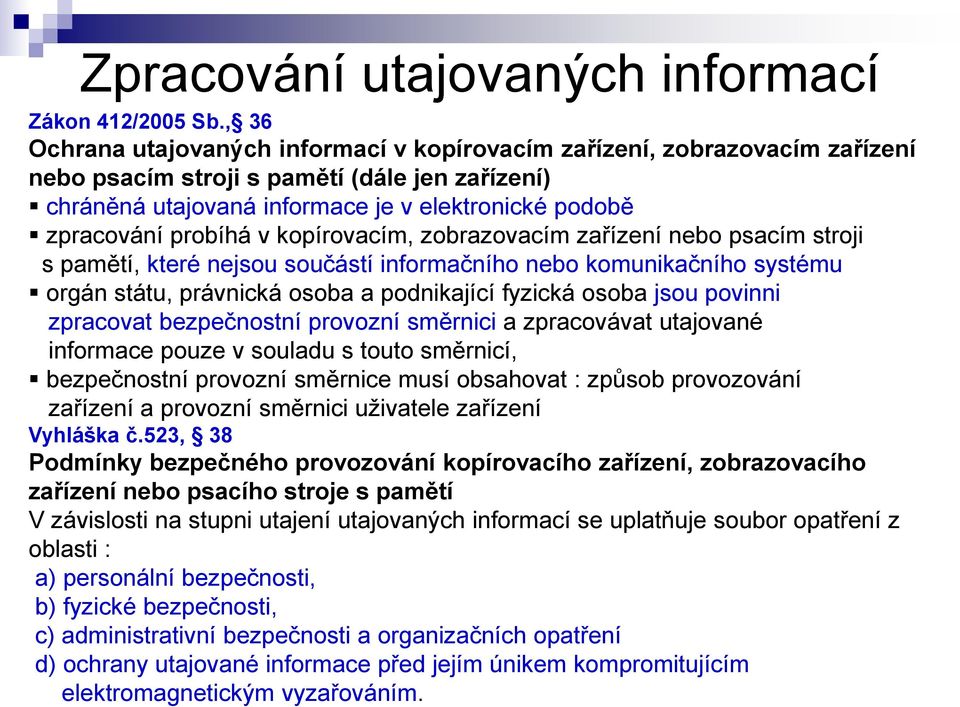 Zpracování utajovaných informací

Zákon 412/2005 Sb.,§ 36
Ochrana utajovaných informací v kopírovacím zařízení, zobrazovacím zařízení nebo psacím stroji s pamětí (dále jen zařízení)
▪ chráněná utajovaná informace je v elektronické podobě
▪ zpracování probíhá v kopírovacím, zobrazovacím zařízení nebo psacím stroji s pamětí, které nejsou součástí informačního nebo komunikačního systému
▪ orgán státu, právnická osoba a podnikající fyzická osoba jsou povinni zpracovat bezpečnostní provozní směrnici a zpracovávat utajované informace pouze v souladu s touto směrnicí,
▪ bezpečnostní provozní směrnice musí obsahovat : způsob provozování zařízení a provozní směrnici uživatele zařízení
Vyhláška č.523, § 38
Podmínky bezpečného provozování kopírovacího zařízení, zobrazovacího zařízení nebo psacího stroje s pamětí
V závislosti na stupni utajení utajovaných informací se uplatňuje soubor opatření z oblasti :
a) personální bezpečnosti,
b) fyzické bezpečnosti,
c) administrativní bezpečnosti a organizačních opatření
d) ochrany utajované informace před jejím únikem kompromitujícím elektromagnetickým vyzařováním.